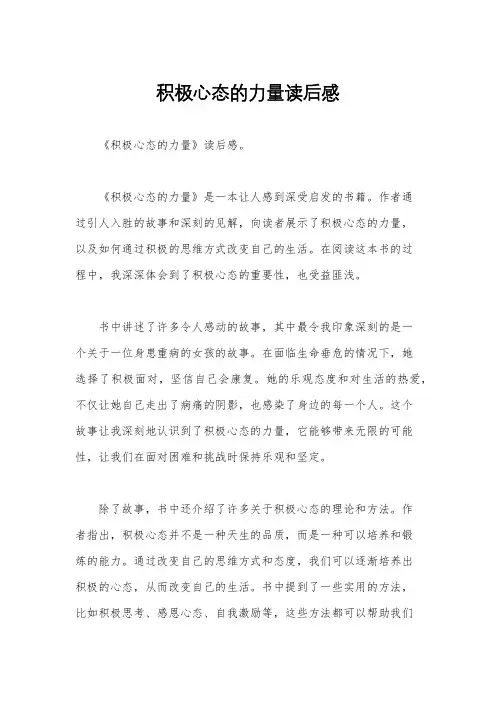 积极心态的力量读后感

《积极心态的力量》读后感。

《积极心态的力量》是一本让人感到深受启发的书籍。作者通过引人入胜的故事和深刻的见解，向读者展示了积极心态的力量，以及如何通过积极的思维方式改变自己的生活。在阅读这本书的过程中，我深深体会到了积极心态的重要性，也受益匪浅。

书中讲述了许多令人感动的故事，其中最令我印象深刻的是一个关于一位身患重病的女孩的故事。在面临生命垂危的情况下，她选择了积极面对，坚信自己会康复。她的乐观态度和对生活的热爱，不仅让她自己走出了病痛的阴影，也感染了身边的每一个人。这个故事让我深刻地认识到了积极心态的力量，它能够带来无限的可能性，让我们在面对困难和挑战时保持乐观和坚定。

除了故事，书中还介绍了许多关于积极心态的理论和方法。作者指出，积极心态并不是一种天生的品质，而是一种可以培养和锻炼的能力。通过改变自己的思维方式和态度，我们可以逐渐培养出积极的心态，从而改变自己的生活。书中提到了一些实用的方法，比如积极思考、感恩心态、自我激励等，这些方法都可以帮助我们